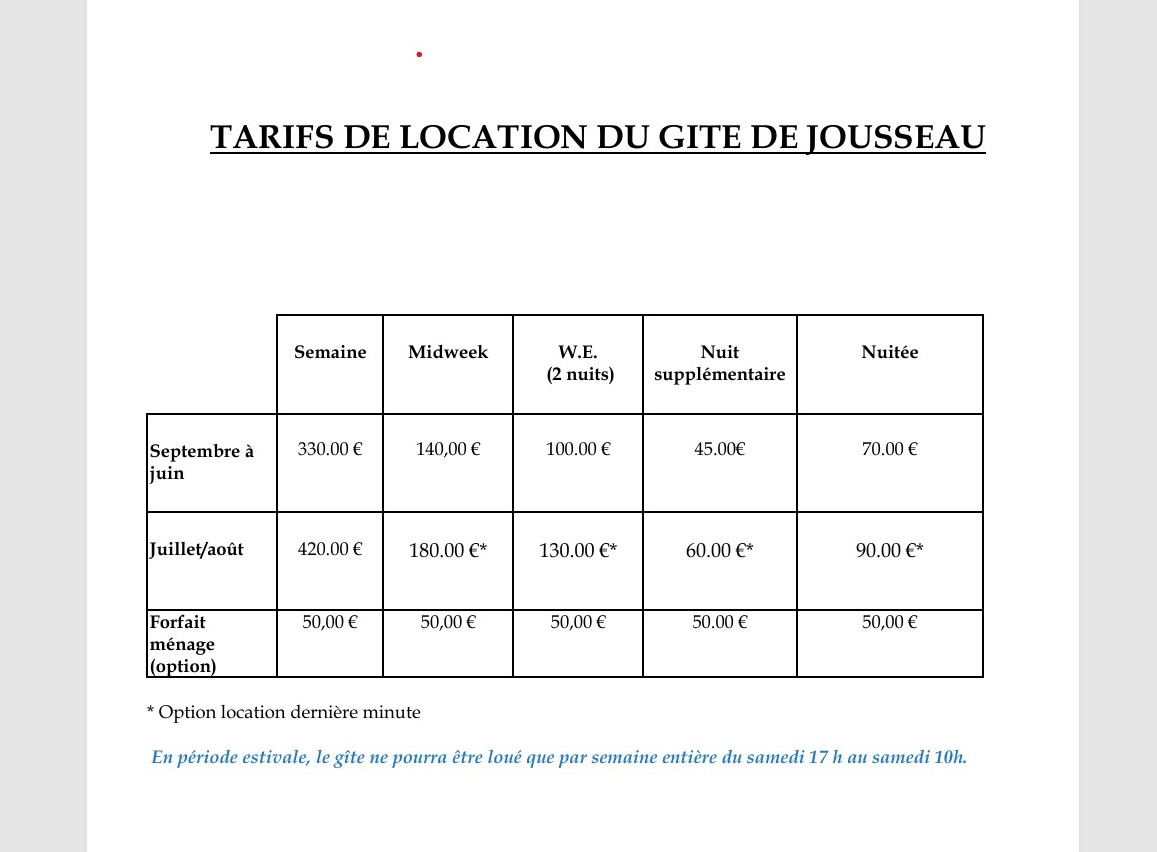 TARIFS DE LOCATION DU GITE DE JOUSSEAU

| | Semaine | Midweek | W.E. (2 nuits) | Nuit supplémentaire | Nuitée |
|---|---|---|---|---|---|
| Septembre à juin | 330.00 € | 140,00 € | 100.00 € | 45.00€ | 70.00 € |
| Juillet/août | 420.00 € | 180.00 €* | 130.00 €* | 60.00 €* | 90.00 €* |
| Forfait ménage (option) | 50,00 € | 50,00 € | 50,00 € | 50.00 € | 50,00 € |

* Option location dernière minute

En période estivale, le gîte ne pourra être loué que par semaine entière du samedi 17 h au samedi 10h.